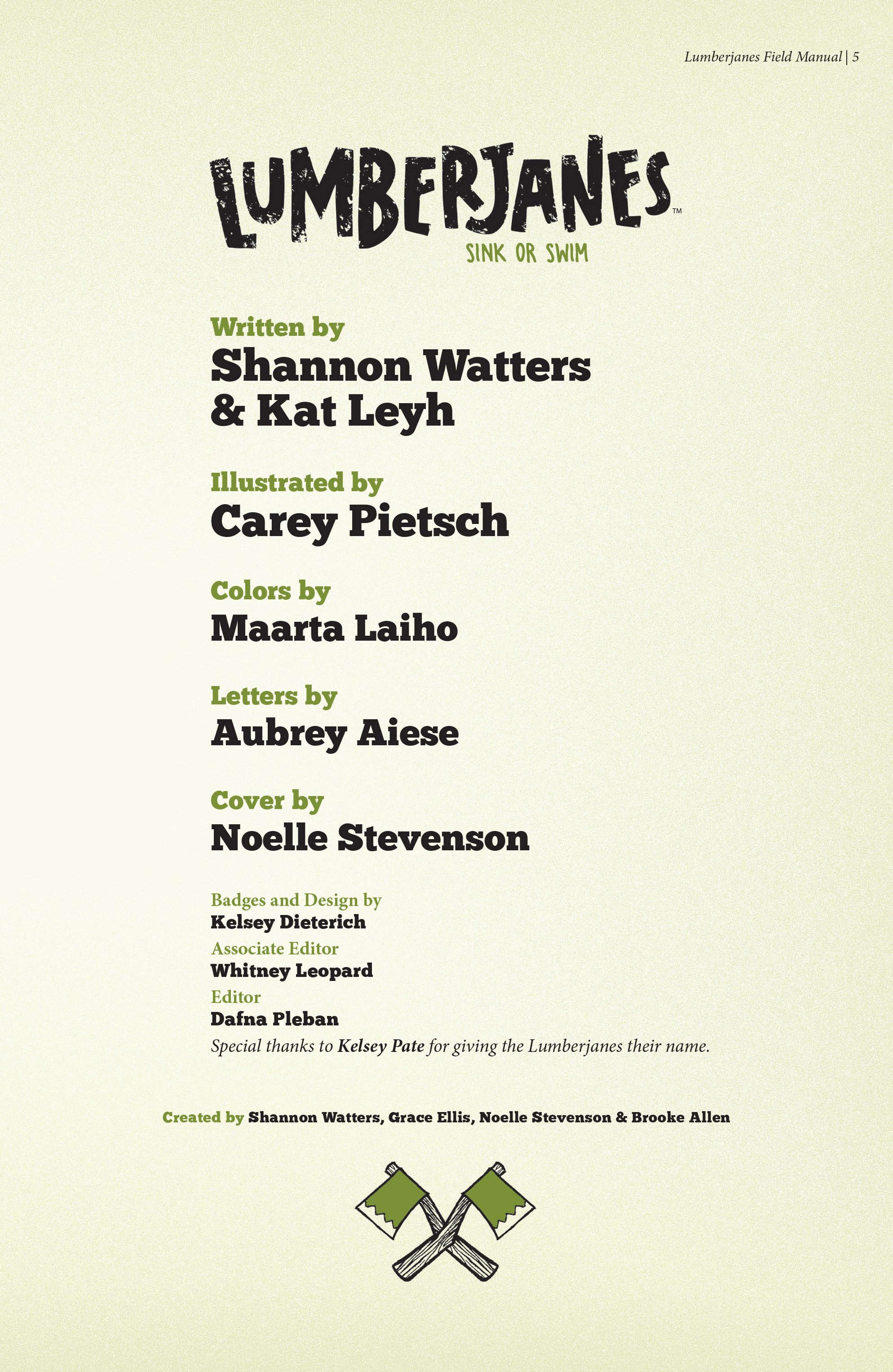 Lumberjanes Field Manual | 5

LUMBERJANES™

SINK OR SWIM

Written by
Shannon Watters & Kat Leyh

Illustrated by
Carey Pietsch

Colors by
Maarta Laiho

Letters by
Aubrey Aiese

Cover by
Noelle Stevenson

Badges and Design by
Kelsey Dieterich

Associate Editor
Whitney Leopard

Editor
Dafna Pleban

Special thanks to Kelsey Pate for giving the Lumberjanes their name.

Created by Shannon Watters, Grace Ellis, Noelle Stevenson & Brooke Allen